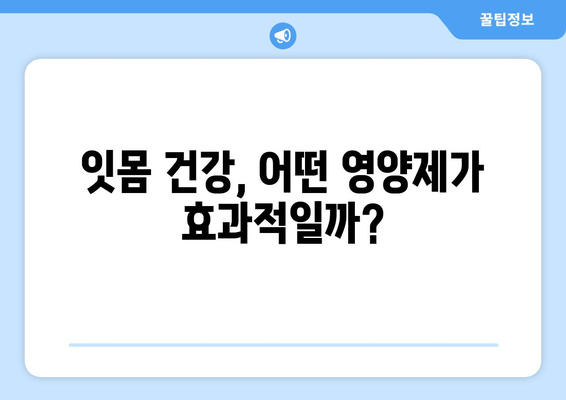 꿀팁정보

잇몸 건강, 어떤 영양제가 효과적일까?